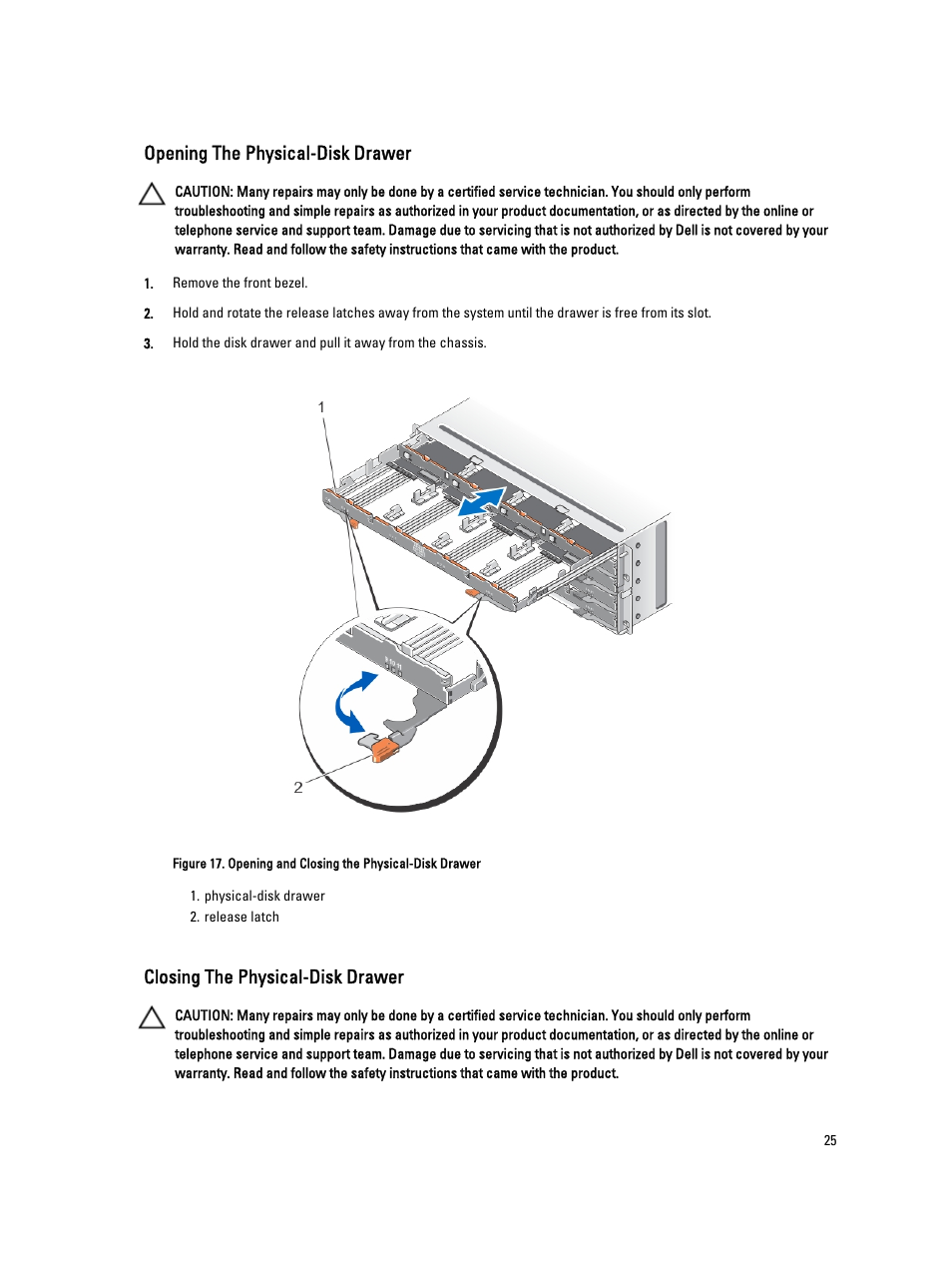 Opening The Physical-Disk Drawer

CAUTION: Many repairs may only be done by a certified service technician. You should only perform troubleshooting and simple repairs as authorized in your product documentation, or as directed by the online or telephone service and support team. Damage due to servicing that is not authorized by Dell is not covered by your warranty. Read and follow the safety instructions that came with the product.

1. Remove the front bezel.

2. Hold and rotate the release latches away from the system until the drawer is free from its slot.

3. Hold the disk drawer and pull it away from the chassis.

1

2

Figure 17. Opening and Closing the Physical-Disk Drawer

1. physical-disk drawer
2. release latch

Closing The Physical-Disk Drawer

CAUTION: Many repairs may only be done by a certified service technician. You should only perform troubleshooting and simple repairs as authorized in your product documentation, or as directed by the online or telephone service and support team. Damage due to servicing that is not authorized by Dell is not covered by your warranty. Read and follow the safety instructions that came with the product.

25